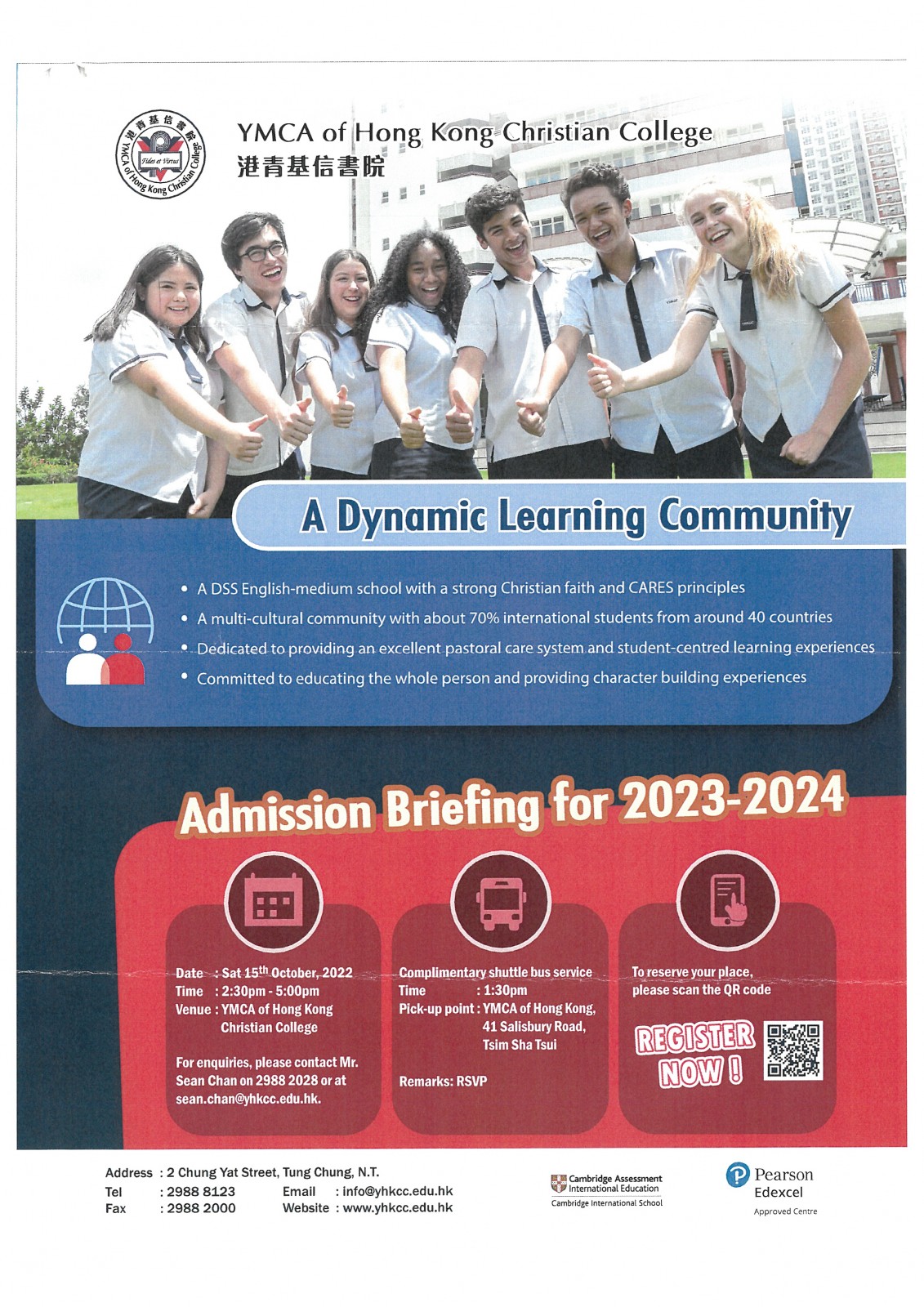 港青基信書院 YMCA of Hong Kong Christian College Fides et Virtus

YMCA of Hong Kong Christian College
港青基信書院

A Dynamic Learning Community

• A DSS English-medium school with a strong Christian faith and CARES principles
• A multi-cultural community with about 70% international students from around 40 countries
• Dedicated to providing an excellent pastoral care system and student-centred learning experiences
• Committed to educating the whole person and providing character building experiences

Admission Briefing for 2023-2024

Date : Sat 15$^{th}$ October, 2022
Time : 2:30pm - 5:00pm
Venue : YMCA of Hong Kong Christian College

For enquiries, please contact Mr. Sean Chan on 2988 2028 or at sean.chan@yhkcc.edu.hk.

Complimentary shuttle bus service
Time : 1:30pm
Pick-up point : YMCA of Hong Kong, 41 Salisbury Road, Tsim Sha Tsui

Remarks: RSVP

To reserve your place, please scan the QR code

REGISTER NOW !

Address : 2 Chung Yat Street, Tung Chung, N.T.
Tel : 2988 8123
Fax : 2988 2000
Email : info@yhkcc.edu.hk
Website : www.yhkcc.edu.hk

Cambridge Assessment International Education
Cambridge International School

Pearson Edexcel
Approved Centre